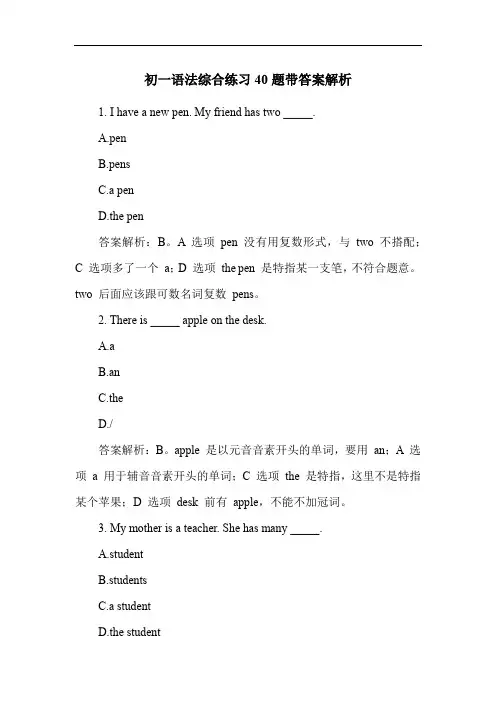 初一语法综合练习 40 题带答案解析

1. I have a new pen. My friend has two _____.

A.pen

B.pens

C.a pen

D.the pen

答案解析：B。A 选项 pen 没有用复数形式，与 two 不搭配；C 选项多了一个 a；D 选项 the pen 是特指某一支笔，不符合题意。two 后面应该跟可数名词复数 pens。

2. There is _____ apple on the desk.

A.a

B.an

C.the

D./

答案解析：B。apple 是以元音音素开头的单词，要用 an；A 选项 a 用于辅音音素开头的单词；C 选项 the 是特指，这里不是特指某个苹果；D 选项 desk 前有 apple，不能不加冠词。

3. My mother is a teacher. She has many _____.

A.student

B.students

C.a student

D.the student